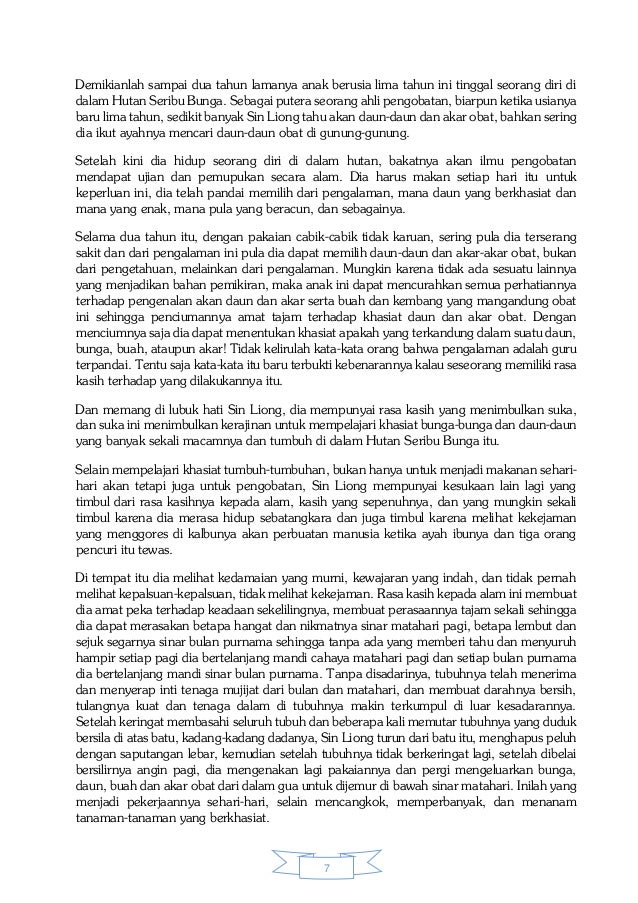 Demikianlah sampai dua tahun lamanya anak berusia lima tahun ini tinggal seorang diri di dalam Hutan Seribu Bunga. Sebagai putera seorang ahli pengobatan, biarpun ketika usianya baru lima tahun, sedikit banyak Sin Liong tahu akan daun-daun dan akar obat, bahkan sering dia ikut ayahnya mencari daun-daun obat di gunung-gunung.

Setelah kini dia hidup seorang diri di dalam hutan, bakatnya akan ilmu pengobatan mendapat ujian dan pemupukan secara alam. Dia harus makan setiap hari itu untuk keperluan ini, dia telah pandai memilih dari pengalaman, mana daun yang berkhasiat dan mana yang enak, mana pula yang beracun, dan sebagainya.

Selama dua tahun itu, dengan pakaian cabik-cabik tidak karuan, sering pula dia terserang sakit dan dari pengalaman ini pula dia dapat memilih daun-daun dan akar-akar obat, bukan dari pengetahuan, melainkan dari pengalaman. Mungkin karena tidak ada sesuatu lainnya yang menjadikan bahan pemikiran, maka anak ini dapat mencurahkan semua perhatiannya terhadap pengenalan akan daun dan akar serta buah dan kembang yang mangandung obat ini sehingga penciumannya amat tajam terhadap khasiat daun dan akar obat. Dengan menciumnya saja dia dapat menentukan khasiat apakah yang terkandung dalam suatu daun, bunga, buah, ataupun akar! Tidak kelirulah kata-kata orang bahwa pengalaman adalah guru terpandai. Tentu saja kata-kata itu baru terbukti kebenarannya kalau seseorang memiliki rasa kasih terhadap yang dilakukannya itu.

Dan memang di lubuk hati Sin Liong, dia mempunyai rasa kasih yang menimbulkan suka, dan suka ini menimbulkan kerajinan untuk mempelajari khasiat bunga-bunga dan daun-daun yang banyak sekali macamnya dan tumbuh di dalam Hutan Seribu Bunga itu.

Selain mempelajari khasiat tumbuh-tumbuhan, bukan hanya untuk menjadi makanan sehari-hari akan tetapi juga untuk pengobatan, Sin Liong mempunyai kesukaan lain lagi yang timbul dari rasa kasihnya kepada alam, kasih yang sepenuhnya, dan yang mungkin sekali timbul karena dia merasa hidup sebatangkara dan juga timbul karena melihat kekejaman yang menggores di kalbunya akan perbuatan manusia ketika ayah ibunya dan tiga orang pencuri itu tewas.

Di tempat itu dia melihat kedamaian yang murni, kewajaran yang indah, dan tidak pernah melihat kepalsuan-kepalsuan, tidak melihat kekejaman. Rasa kasih kepada alam ini membuat dia amat peka terhadap keadaan sekelilingnya, membuat perasaannya tajam sekali sehingga dia dapat merasakan betapa hangat dan nikmatnya sinar matahari pagi, betapa lembut dan sejuk segarnya sinar bulan purnama sehingga tanpa ada yang memberi tahu dan menyuruh hampir setiap pagi dia bertelanjang mandi cahaya matahari pagi dan setiap bulan purnama dia bertelanjang mandi sinar bulan purnama. Tanpa disadarinya, tubuhnya telah menerima dan menyerap inti tenaga mujijat dari bulan dan matahari, dan membuat darahnya bersih, tulangnya kuat dan tenaga dalam di tubuhnya makin terkumpul di luar kesadarannya. Setelah keringat membasahi seluruh tubuh dan beberapa kali memutar tubuhnya yang duduk bersila di atas batu, kadang-kadang dadanya, Sin Liong turun dari batu itu, menghapus peluh dengan saputangan lebar, kemudian setelah tubuhnya tidak berkeringat lagi, setelah dibelai bersilirnya angin pagi, dia mengenakan lagi pakaiannya dan pergi mengeluarkan bunga, daun, buah dan akar obat dari dalam gua untuk dijemur di bawah sinar matahari. Inilah yang menjadi pekerjaannya sehari-hari, selain mencangkok, memperbanyak, dan menanam tanaman-tanaman yang berkhasiat.

7